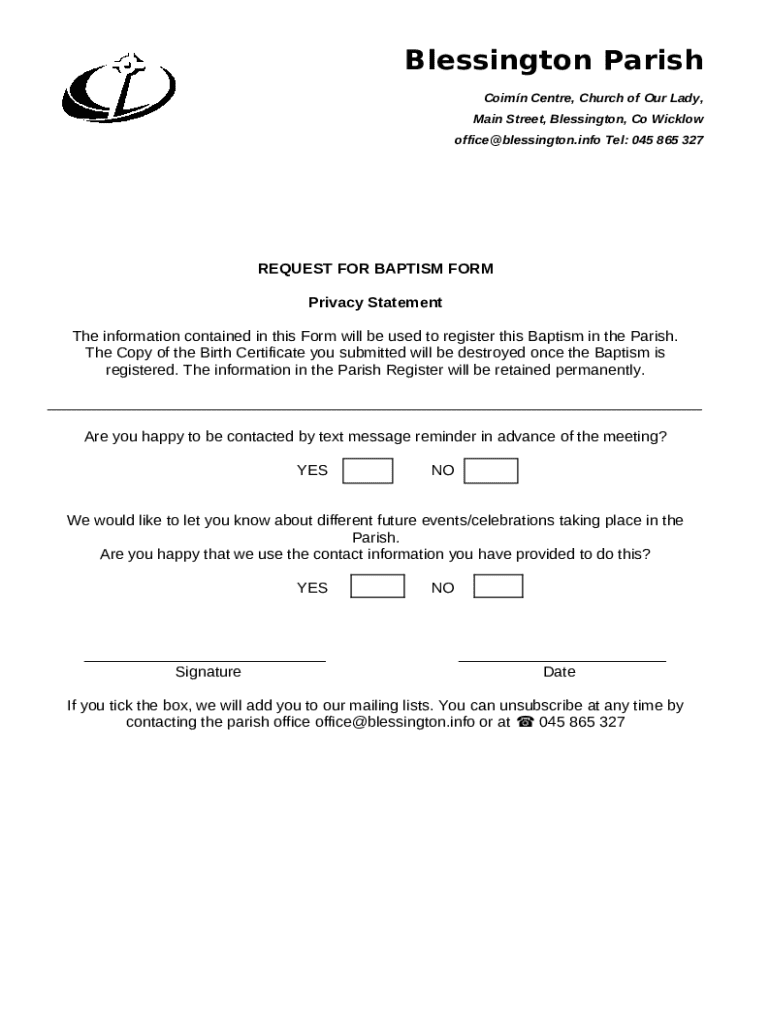 Blessington Parish

Coimín Centre, Church of Our Lady,
Main Street, Blessington, Co Wicklow
office@blessington.info Tel: 045 865 327

REQUEST FOR BAPTISM FORM

Privacy Statement

The information contained in this Form will be used to register this Baptism in the Parish. The Copy of the Birth Certificate you submitted will be destroyed once the Baptism is registered. The information in the Parish Register will be retained permanently.

Are you happy to be contacted by text message reminder in advance of the meeting?

YES NO

We would like to let you know about different future events/celebrations taking place in the Parish.
Are you happy that we use the contact information you have provided to do this?

YES NO

Signature Date

If you tick the box, we will add you to our mailing lists. You can unsubscribe at any time by contacting the parish office office@blessington.info or at ☎ 045 865 327